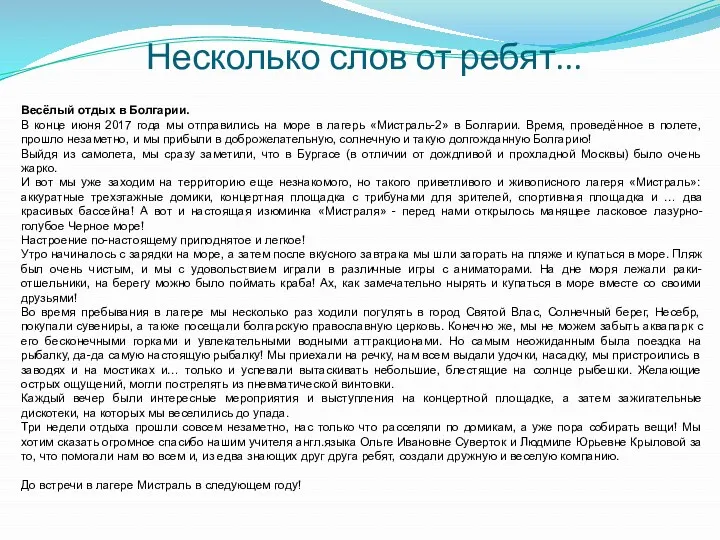 Несколько слов от ребят...

Весёлый отдых в Болгарии.
В конце июня 2017 года мы отправились на море в лагерь «Мистраль-2» в Болгарии. Время, проведённое в полете, прошло незаметно, и мы прибыли в доброжелательную, солнечную и такую долгожданную Болгарию!
Выйдя из самолета, мы сразу заметили, что в Бургасе (в отличии от дождливой и прохладной Москвы) было очень жарко.
И вот мы уже заходим на территорию еще незнакомого, но такого приветливого и живописного лагеря «Мистраль»: аккуратные трехэтажные домики, концертная площадка с трибунами для зрителей, спортивная площадка и … два красивых бассейна! А вот и настоящая изюминка «Мистраля» - перед нами открылось манящее ласковое лазурно-голубое Черное море!
Настроение по-настоящему приподнятое и легкое!
Утро начиналось с зарядки на море, а затем после вкусного завтрака мы шли загорать на пляже и купаться в море. Пляж был очень чистым, и мы с удовольствием играли в различные игры с аниматорами. На дне моря лежали раки-отшельники, на берегу можно было поймать краба! Ах, как замечательно нырять и купаться в море вместе со своими друзьями!
Во время пребывания в лагере мы несколько раз ходили погулять в город Святой Влас, Солнечный берег, Несебр, покупали сувениры, а также посещали болгарскую православную церковь. Конечно же, мы не можем забыть аквапарк с его бесконечными горками и увлекательными водными аттракционами. Но самым неожиданным была поездка на рыбалку, да-да самую настоящую рыбалку! Мы приехали на речку, нам всем выдали удочки, насадку, мы пристроились в заводях и на мостиках и… только и успевали вытаскивать небольшие, блестящие на солнце рыбешки. Желающие острых ощущений, могли пострелять из пневматической винтовки.
Каждый вечер были интересные мероприятия и выступления на концертной площадке, а затем зажигательные дискотеки, на которых мы веселились до упада.
Три недели отдыха прошли совсем незаметно, нас только что расселяли по домикам, а уже пора собирать вещи! Мы хотим сказать огромное спасибо нашим учителя англ.языка Ольге Ивановне Суверток и Людмиле Юрьевне Крыловой за то, что помогали нам во всем и, из едва знающих друг друга ребят, создали дружную и веселую компанию.

До встречи в лагере Мистраль в следующем году!